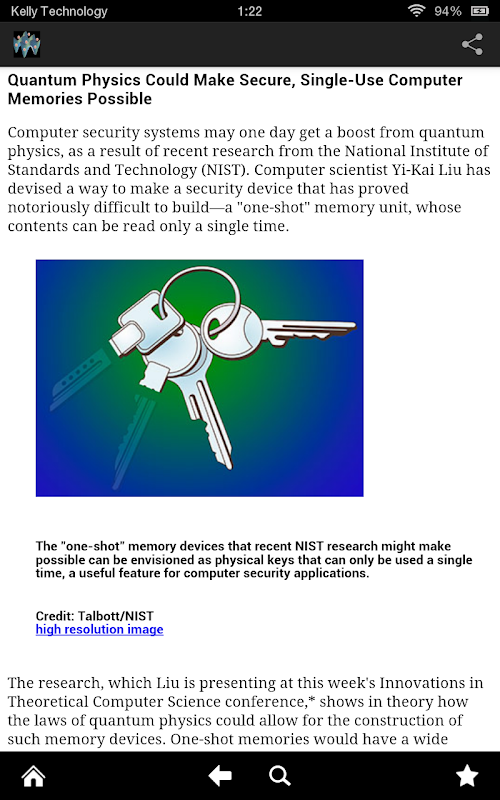 Kelly Technology 1:22 94%

Quantum Physics Could Make Secure, Single-Use Computer Memories Possible

Computer security systems may one day get a boost from quantum physics, as a result of recent research from the National Institute of Standards and Technology (NIST). Computer scientist Yi-Kai Liu has devised a way to make a security device that has proved notoriously difficult to build—a "one-shot" memory unit, whose contents can be read only a single time.

The "one-shot" memory devices that recent NIST research might make possible can be envisioned as physical keys that can only be used a single time, a useful feature for computer security applications.

Credit: Talbott/NIST
high resolution image

The research, which Liu is presenting at this week's Innovations in Theoretical Computer Science conference,* shows in theory how the laws of quantum physics could allow for the construction of such memory devices. One-shot memories would have a wide